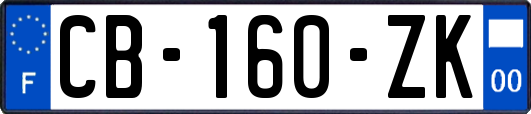 F

CB-160-ZK

00